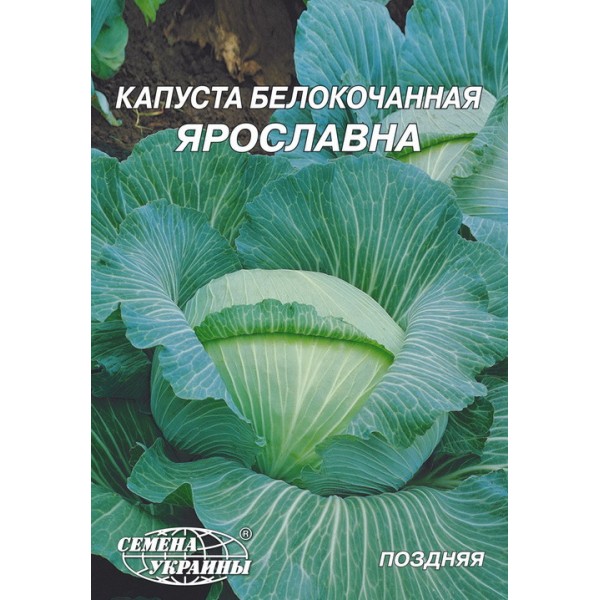 КАПУСТА БЕЛОКОЧАННАЯ
ЯРОСЛАВНА

СЕМЕНА
УКРАИНЫ
®

ПОЗДНЯЯ